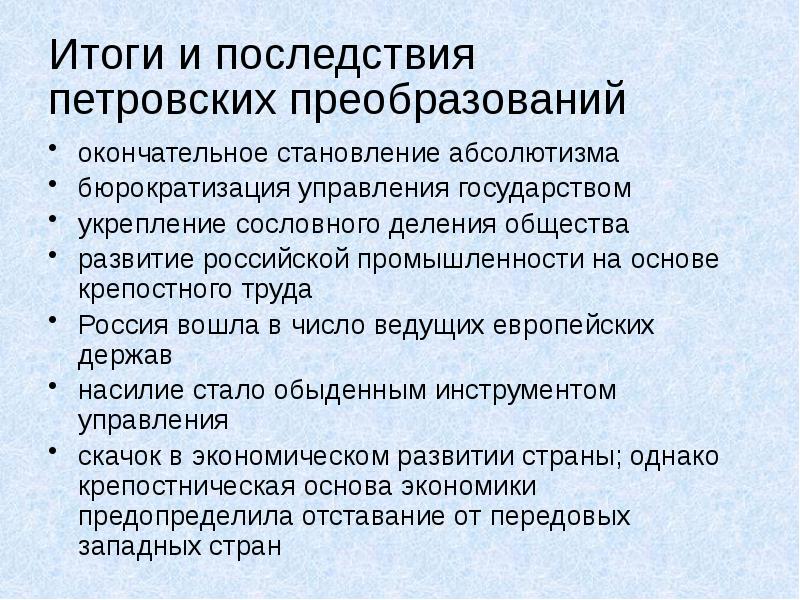 Итоги и последствия петровских преобразований

• окончательное становление абсолютизма
• бюрократизация управления государством
• укрепление сословного деления общества
• развитие российской промышленности на основе крепостного труда
• Россия вошла в число ведущих европейских держав
• насилие стало обыденным инструментом управления
• скачок в экономическом развитии страны; однако крепостническая основа экономики предопределила отставание от передовых западных стран